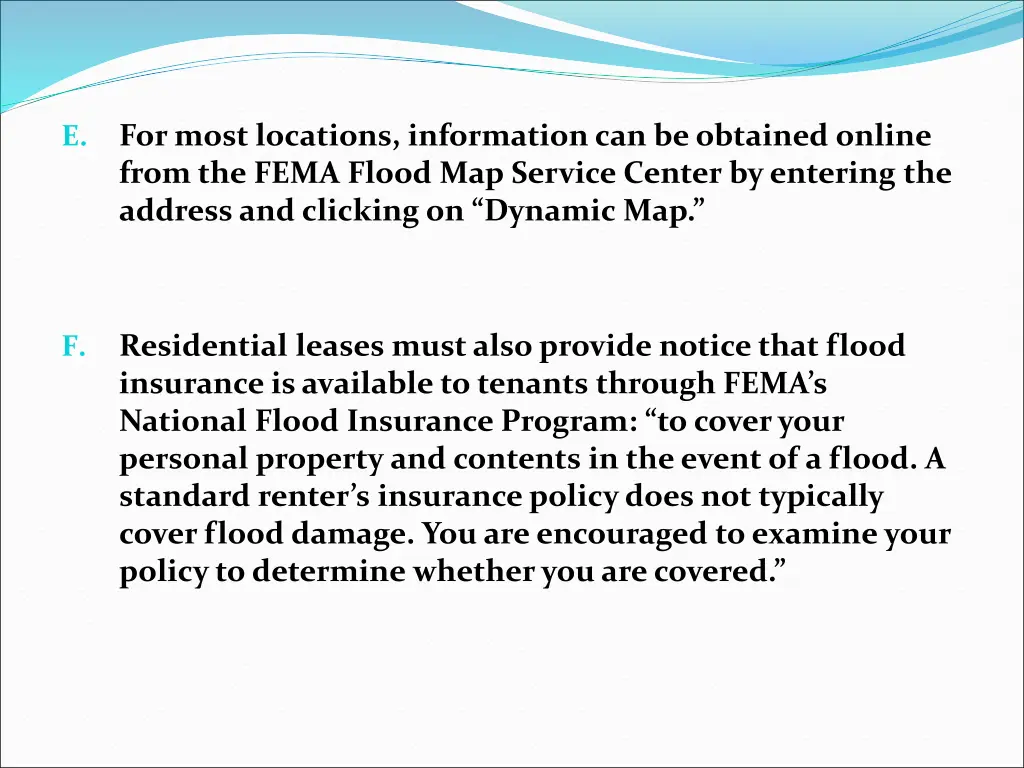 E. For most locations, information can be obtained online from the FEMA Flood Map Service Center by entering the address and clicking on “Dynamic Map.”

F. Residential leases must also provide notice that flood insurance is available to tenants through FEMA’s National Flood Insurance Program: “to cover your personal property and contents in the event of a flood. A standard renter’s insurance policy does not typically cover flood damage. You are encouraged to examine your policy to determine whether you are covered.”